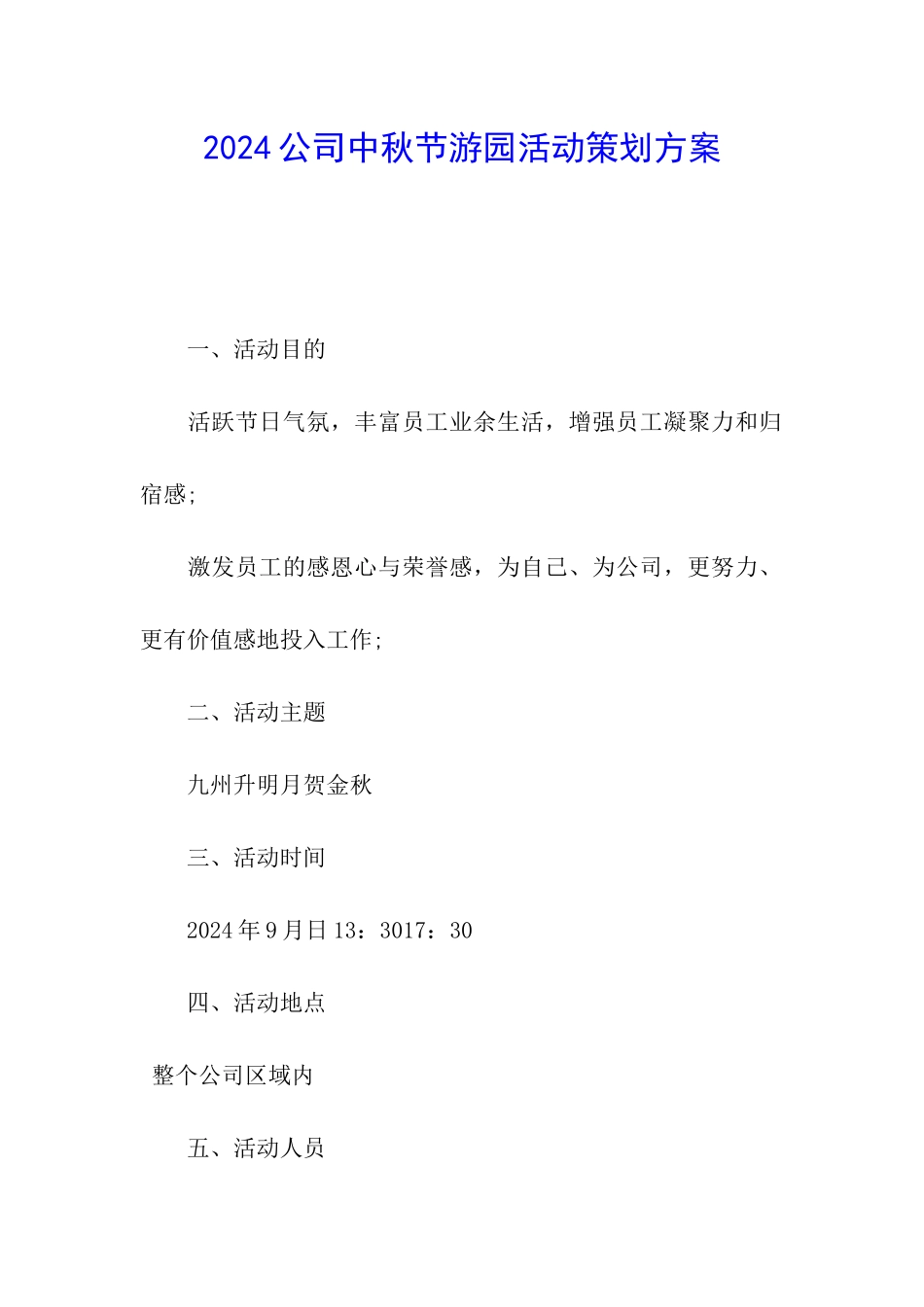 2024公司中秋节游园活动策划方案

一、活动目的

活跃节日气氛，丰富员工业余生活，增强员工凝聚力和归宿感;

激发员工的感恩心与荣誉感，为自己、为公司，更努力、更有价值感地投入工作;

二、活动主题

九州升明月贺金秋

三、活动时间

2024年9月日13：3017：30

四、活动地点

整个公司区域内

五、活动人员